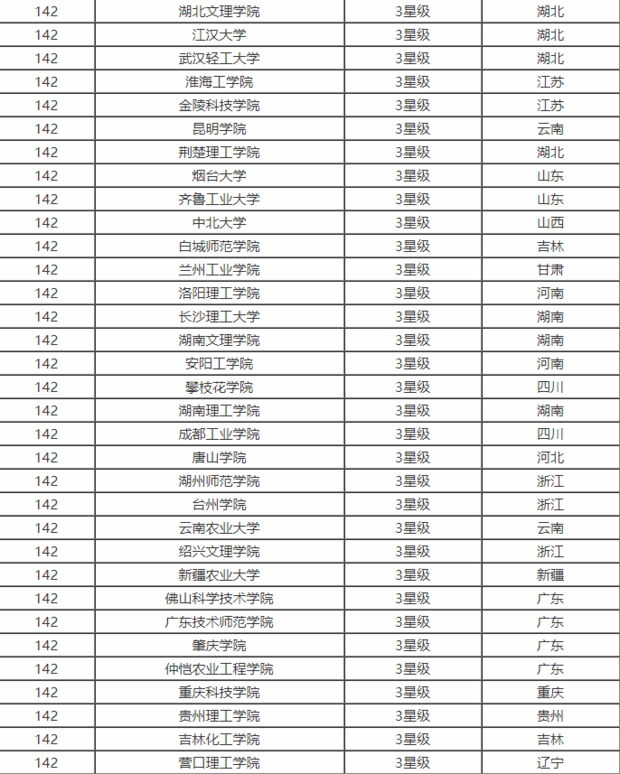 | 142 | 湖北文理学院 | 3星级 | 湖北 |
|---|---|---|---|
| 142 | 江汉大学 | 3星级 | 湖北 |
| 142 | 武汉轻工大学 | 3星级 | 湖北 |
| 142 | 淮海工学院 | 3星级 | 江苏 |
| 142 | 金陵科技学院 | 3星级 | 江苏 |
| 142 | 昆明学院 | 3星级 | 云南 |
| 142 | 荆楚理工学院 | 3星级 | 湖北 |
| 142 | 烟台大学 | 3星级 | 山东 |
| 142 | 齐鲁工业大学 | 3星级 | 山东 |
| 142 | 中北大学 | 3星级 | 山西 |
| 142 | 白城师范学院 | 3星级 | 吉林 |
| 142 | 兰州工业学院 | 3星级 | 甘肃 |
| 142 | 洛阳理工学院 | 3星级 | 河南 |
| 142 | 长沙理工大学 | 3星级 | 湖南 |
| 142 | 湖南文理学院 | 3星级 | 湖南 |
| 142 | 安阳工学院 | 3星级 | 河南 |
| 142 | 攀枝花学院 | 3星级 | 四川 |
| 142 | 湖南理工学院 | 3星级 | 湖南 |
| 142 | 成都工业学院 | 3星级 | 四川 |
| 142 | 唐山学院 | 3星级 | 河北 |
| 142 | 湖州师范学院 | 3星级 | 浙江 |
| 142 | 台州学院 | 3星级 | 浙江 |
| 142 | 云南农业大学 | 3星级 | 云南 |
| 142 | 绍兴文理学院 | 3星级 | 浙江 |
| 142 | 新疆农业大学 | 3星级 | 新疆 |
| 142 | 佛山科学技术学院 | 3星级 | 广东 |
| 142 | 广东技术师范学院 | 3星级 | 广东 |
| 142 | 肇庆学院 | 3星级 | 广东 |
| 142 | 仲恺农业工程学院 | 3星级 | 广东 |
| 142 | 重庆科技学院 | 3星级 | 重庆 |
| 142 | 贵州理工学院 | 3星级 | 贵州 |
| 142 | 吉林化工学院 | 3星级 | 吉林 |
| 142 | 营口理工学院 | 3星级 | 辽宁 |